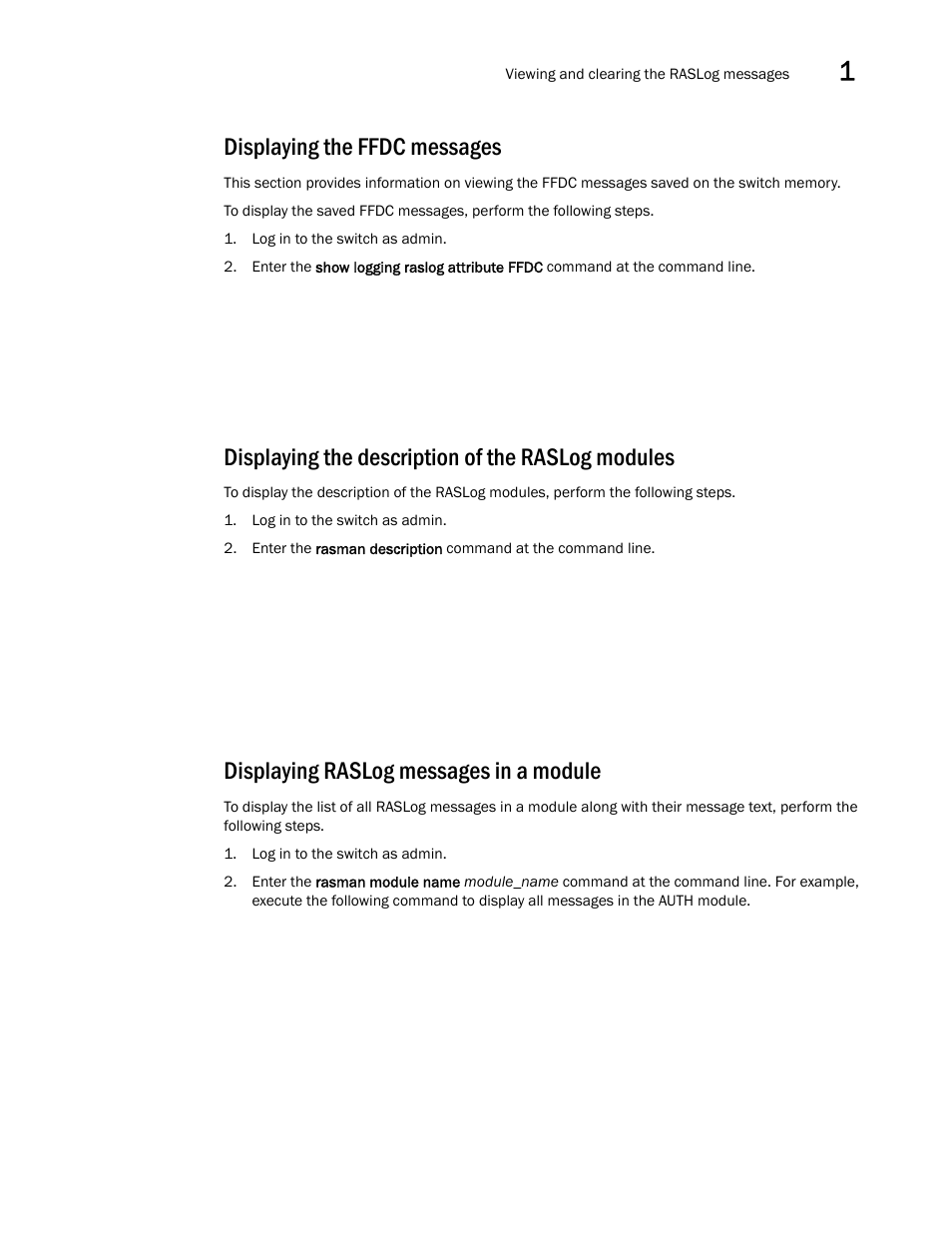 Viewing and clearing the RASLog messages 1

Displaying the FFDC messages

This section provides information on viewing the FFDC messages saved on the switch memory.

To display the saved FFDC messages, perform the following steps.

1. Log in to the switch as admin.

2. Enter the show logging raslog attribute FFDC command at the command line.

Displaying the description of the RASLog modules

To display the description of the RASLog modules, perform the following steps.

1. Log in to the switch as admin.

2. Enter the rasman description command at the command line.

Displaying RASLog messages in a module

To display the list of all RASLog messages in a module along with their message text, perform the following steps.

1. Log in to the switch as admin.

2. Enter the rasman module name module_name command at the command line. For example, execute the following command to display all messages in the AUTH module.